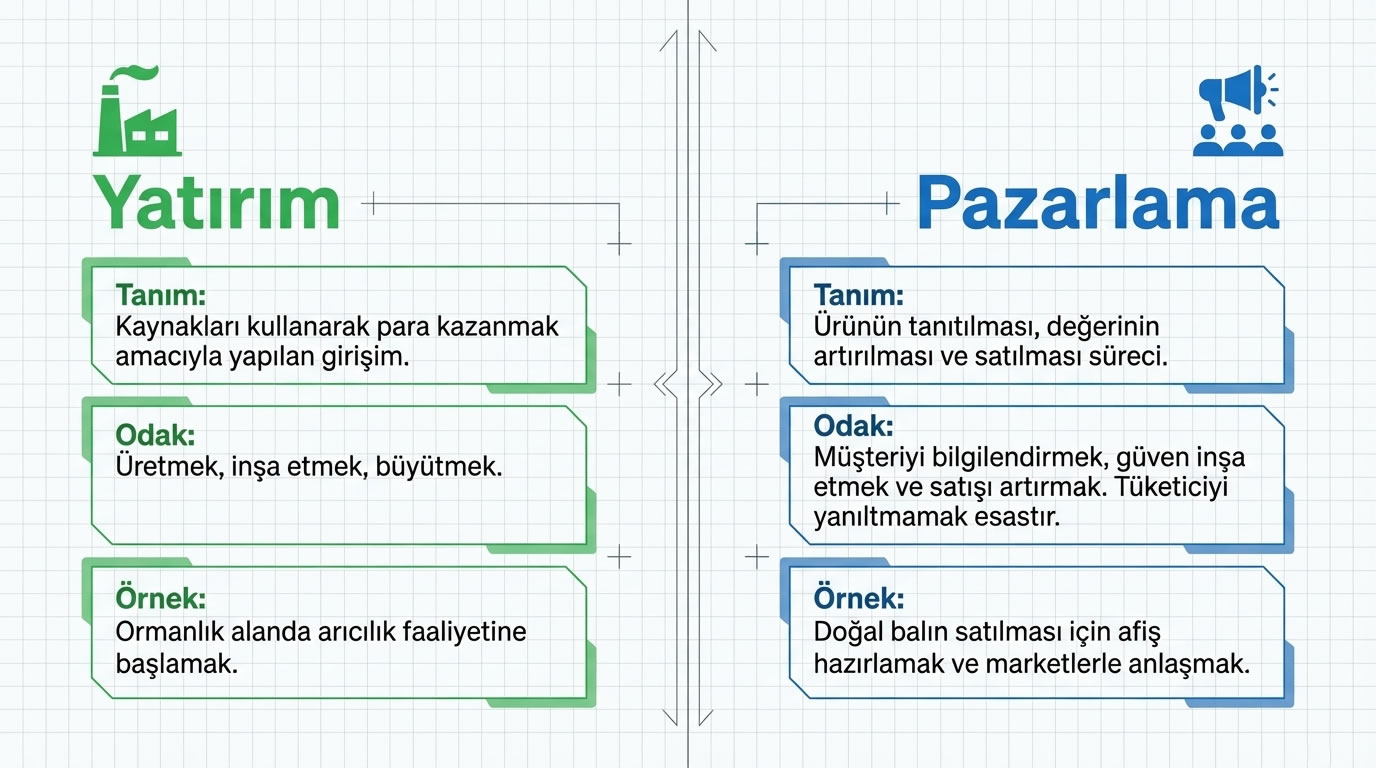 Yatırım

Tanım:
Kaynakları kullanarak para kazanmak amacıyla yapılan girişim.

Odak:
Üretmek, inşa etmek, büyütmek.

Örnek:
Ormanlık alanda arıcılık faaliyetine başlamak.

Pazarlama

Tanım:
Ürünün tanıtılması, değerinin artırılması ve satılması süreci.

Odak:
Müşteriyi bilgilendirmek, güven inşa etmek ve satışı artırmak. Tüketiciyi yanıltmamak esastır.

Örnek:
Doğal balın satılması için afiş hazırlamak ve marketlerle anlaşmak.